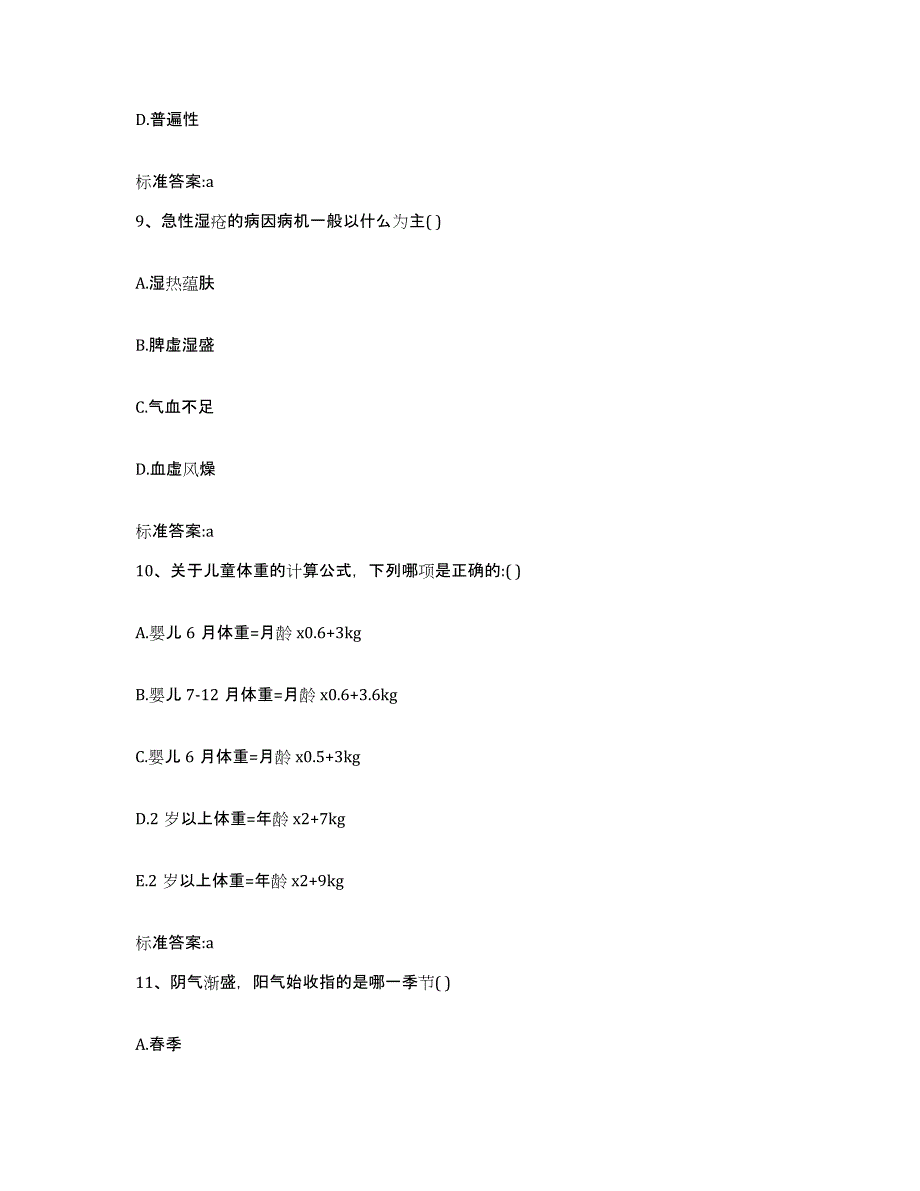 D.普遍性

标准答案:a

9、急性湿疮的病因病机一般以什么为主( )

A.湿热蕴肤

B.脾虚湿盛

C.气血不足

D.血虚风燥

标准答案:a

10、关于儿童体重的计算公式，下列哪项是正确的:( )

A.婴儿 6 月体重=月龄 x0.6+3kg

B.婴儿 7-12 月体重=月龄 x0.6+3.6kg

C.婴儿 6 月体重=月龄 x0.5+3kg

D.2 岁以上体重=年龄 x2+7kg

E.2 岁以上体重=年龄 x2+9kg

标准答案:a

11、阴气渐盛，阳气始收指的是哪一季节( )

A.春季